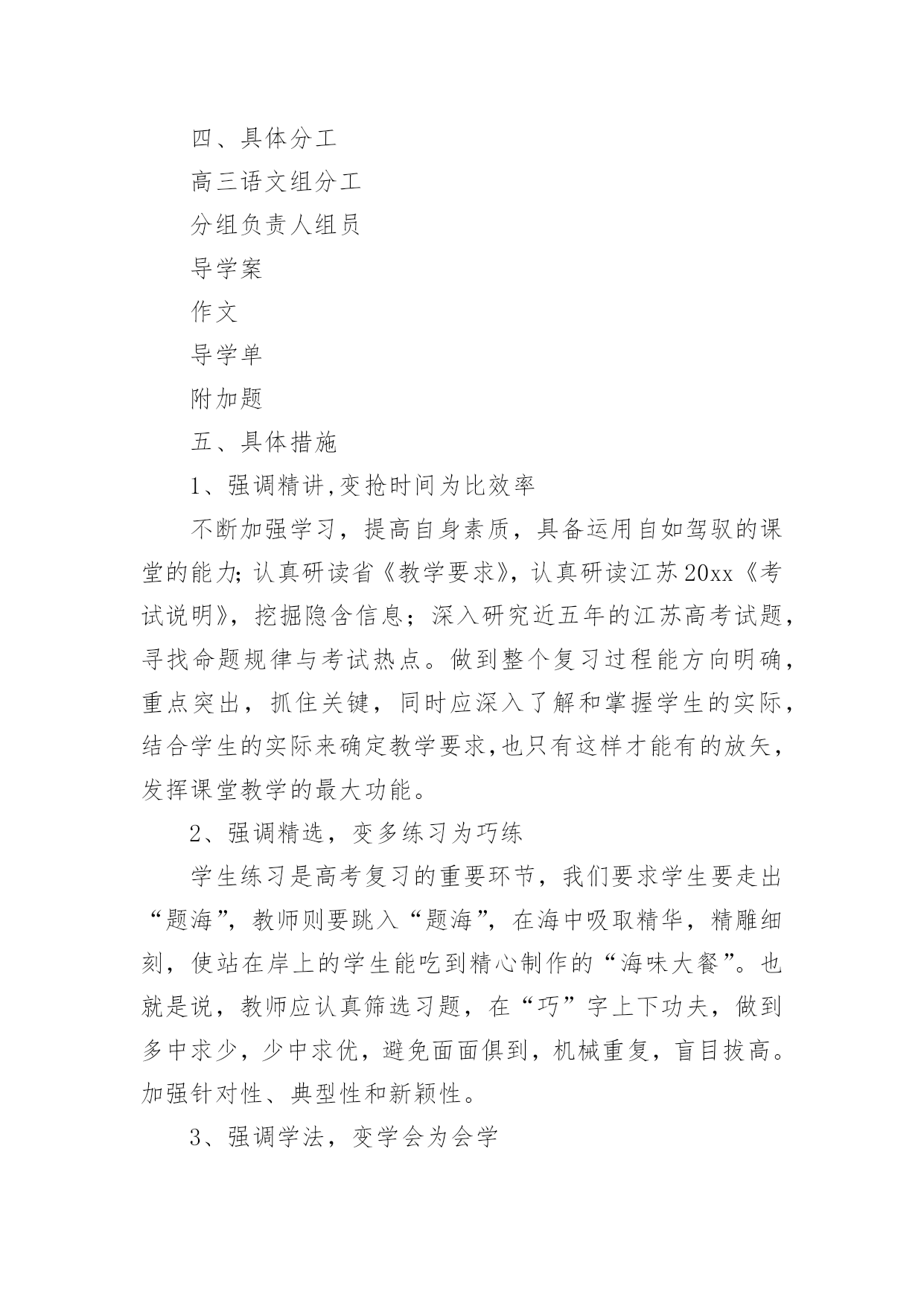 四、具体分工

高三语文组分工

分组负责人组员

导学案

作文

导学单

附加题

五、具体措施

1、强调精讲,变抢时间为比效率

不断加强学习，提高自身素质，具备运用自如驾驭的课堂的能力;认真研读省《教学要求》，认真研读江苏20xx《考试说明》，挖掘隐含信息；深入研究近五年的江苏高考试题，寻找命题规律与考试热点。做到整个复习过程能方向明确，重点突出，抓住关键，同时应深入了解和掌握学生的实际，结合学生的实际来确定教学要求,也只有这样才能有的放矢，发挥课堂教学的最大功能。

2、强调精选，变多练习为巧练

学生练习是高考复习的重要环节，我们要求学生要走出“题海”，教师则要跳入“题海”，在海中吸取精华，精雕细刻，使站在岸上的学生能吃到精心制作的“海味大餐”。也就是说，教师应认真筛选习题，在“巧”字上下功夫，做到多中求少，少中求优，避免面面俱到，机械重复，盲目拔高。加强针对性、典型性和新颖性。

3、强调学法，变学会为会学